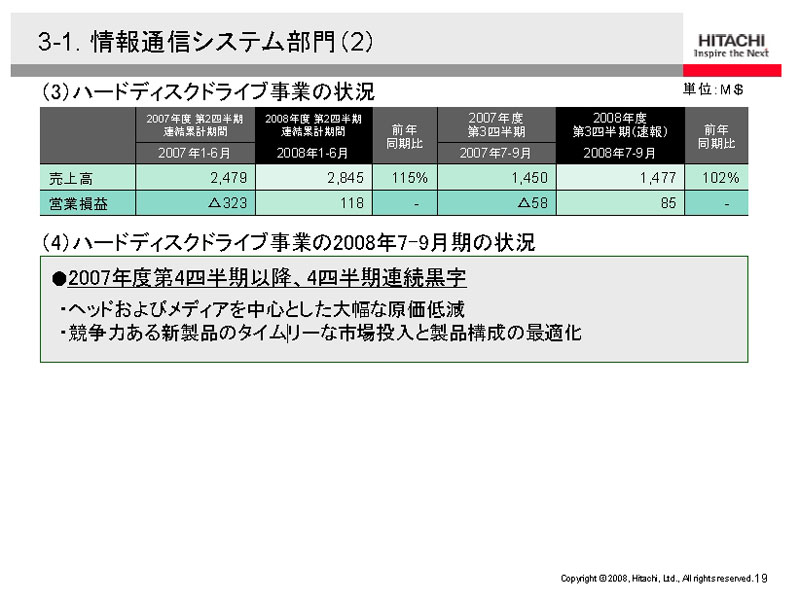 3-1. 情報通信システム部門(2)

HITACHI
Inspire the Next

(3)ハードディスクドライブ事業の状況

単位:M$

| | 2007年度 第2四半期 連結累計期間 2007年1-6月 | 2008年度 第2四半期 連結累計期間 2008年1-6月 | 前年同期比 | 2007年度 第3四半期 2007年7-9月 | 2008年度 第3四半期(速報) 2008年7-9月 | 前年同期比 |
|---|---|---|---|---|---|---|
| 売上高 | 2,479 | 2,845 | 115% | 1,450 | 1,477 | 102% |
| 営業損益 | △323 | 118 | - | △58 | 85 | - |

(4)ハードディスクドライブ事業の2008年7-9月期の状況

●2007年度第4四半期以降、4四半期連続黒字

・ヘッドおよびメディアを中心とした大幅な原価低減
・競争力ある新製品のタイムリーな市場投入と製品構成の最適化

Copyright © 2008, Hitachi, Ltd., All rights reserved. 19